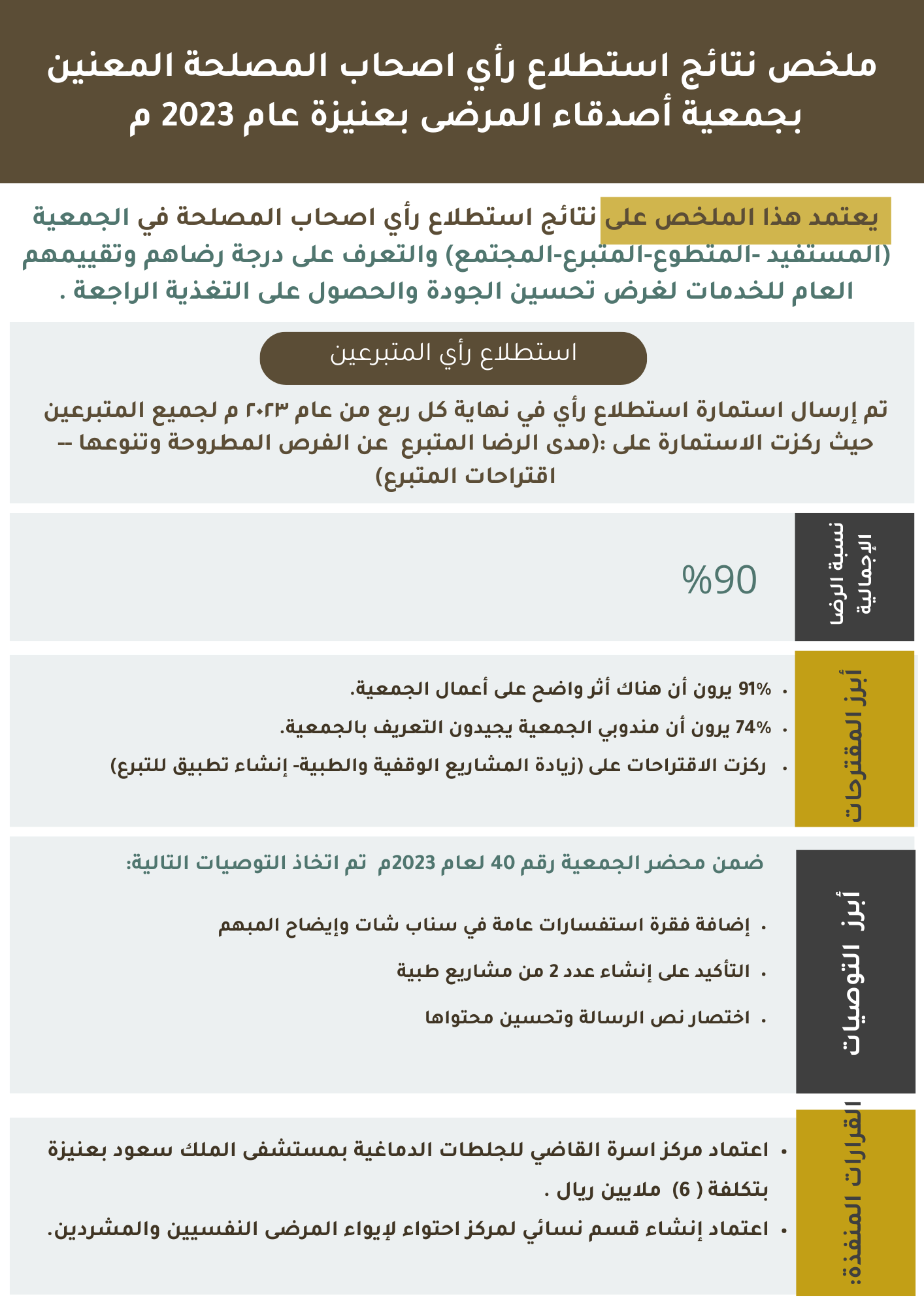 ملخص نتائج استطلاع رأي اصحاب المصلحة المعنين بجمعية أصدقاء المرضى بعنيزة عام 2023 م

يعتمد هذا الملخص على نتائج استطلاع رأي اصحاب المصلحة في الجمعية (المستفيد -المتطوع-المتبرع-المجتمع) والتعرف على درجة رضاهم وتقييمهم العام للخدمات لغرض تحسين الجودة والحصول على التغذية الراجعة .

استطلاع رأي المتبرعين

تم إرسال استمارة استطلاع رأي في نهاية كل ربع من عام ٢٠٢٣ م لجميع المتبرعين حيث ركزت الاستمارة على :(مدى الرضا المتبرع عن الفرص المطروحة وتنوعها -- اقتراحات المتبرع)

نسبة الرضا الإجمالية

%90

أبرز المقترحات

• 91% يرون أن هناك أثر واضح على أعمال الجمعية.
• 74% يرون أن مندوبي الجمعية يجيدون التعريف بالجمعية.
• ركزت الاقتراحات على (زيادة المشاريع الوقفية والطبية- إنشاء تطبيق للتبرع)

أبرز التوصيات

ضمن محضر الجمعية رقم 40 لعام 2023م تم اتخاذ التوصيات التالية:

• إضافة فقرة استفسارات عامة في سناب شات وإيضاح المبهم
• التأكيد على إنشاء عدد 2 من مشاريع طبية
• اختصار نص الرسالة وتحسين محتواها

القرارات المنفذة:

• اعتماد مركز اسرة القاضي للجلطات الدماغية بمستشفى الملك سعود بعنيزة بتكلفة ( 6) ملايين ريال .
• اعتماد إنشاء قسم نسائي لمركز احتواء لإيواء المرضى النفسيين والمشردين.